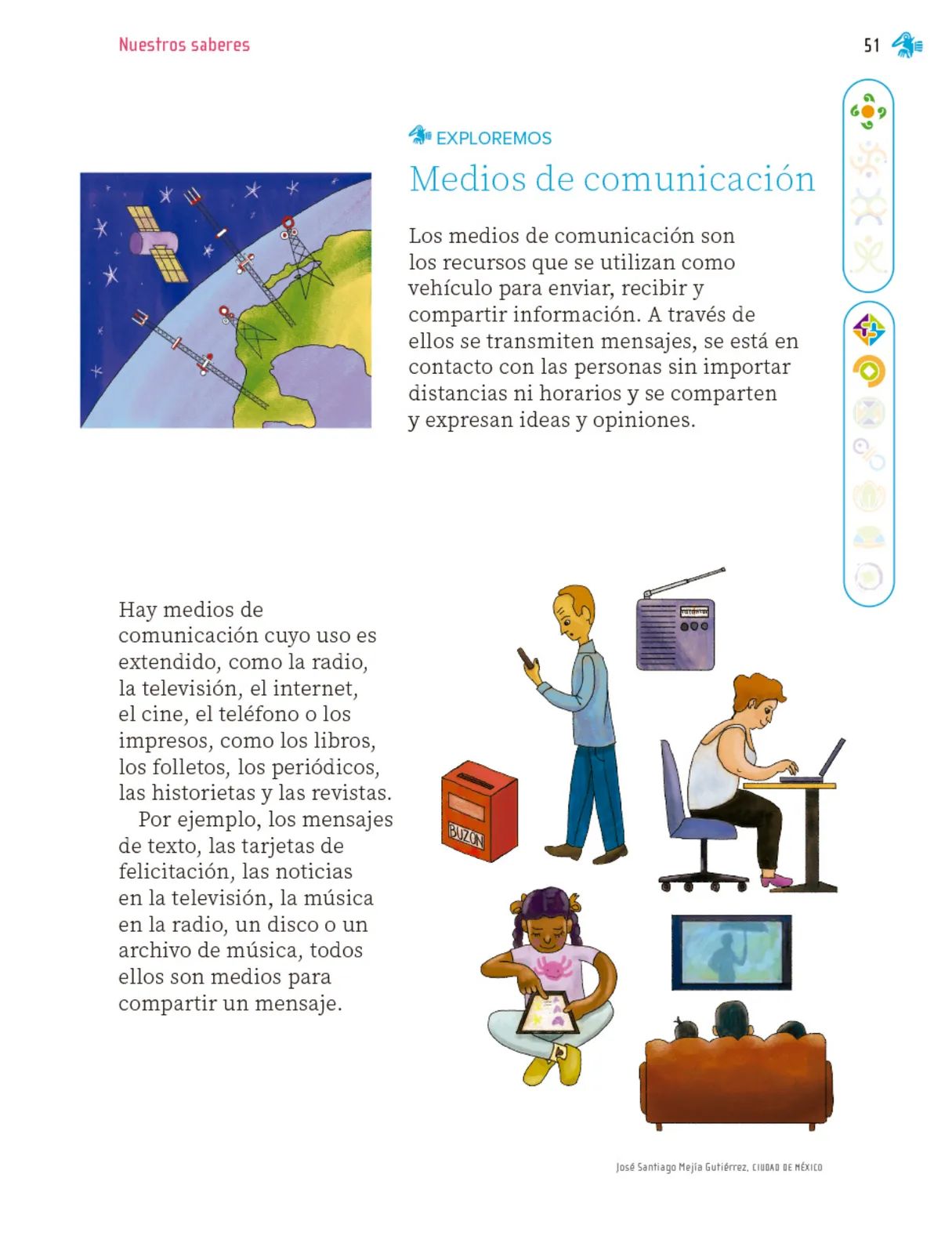 Nuestros saberes

51

EXPLOREMOS

Medios de comunicación

Los medios de comunicación son los recursos que se utilizan como vehículo para enviar, recibir y compartir información. A través de ellos se transmiten mensajes, se está en contacto con las personas sin importar distancias ni horarios y se comparten y expresan ideas y opiniones.

Hay medios de comunicación cuyo uso es extendido, como la radio, la televisión, el internet, el cine, el teléfono o los impresos, como los libros, los folletos, los periódicos, las historietas y las revistas.

Por ejemplo, los mensajes de texto, las tarjetas de felicitación, las noticias en la televisión, la música en la radio, un disco o un archivo de música, todos ellos son medios para compartir un mensaje.

BUZÓN

José Santiago Mejía Gutiérrez, CIUDAD DE MÉXICO